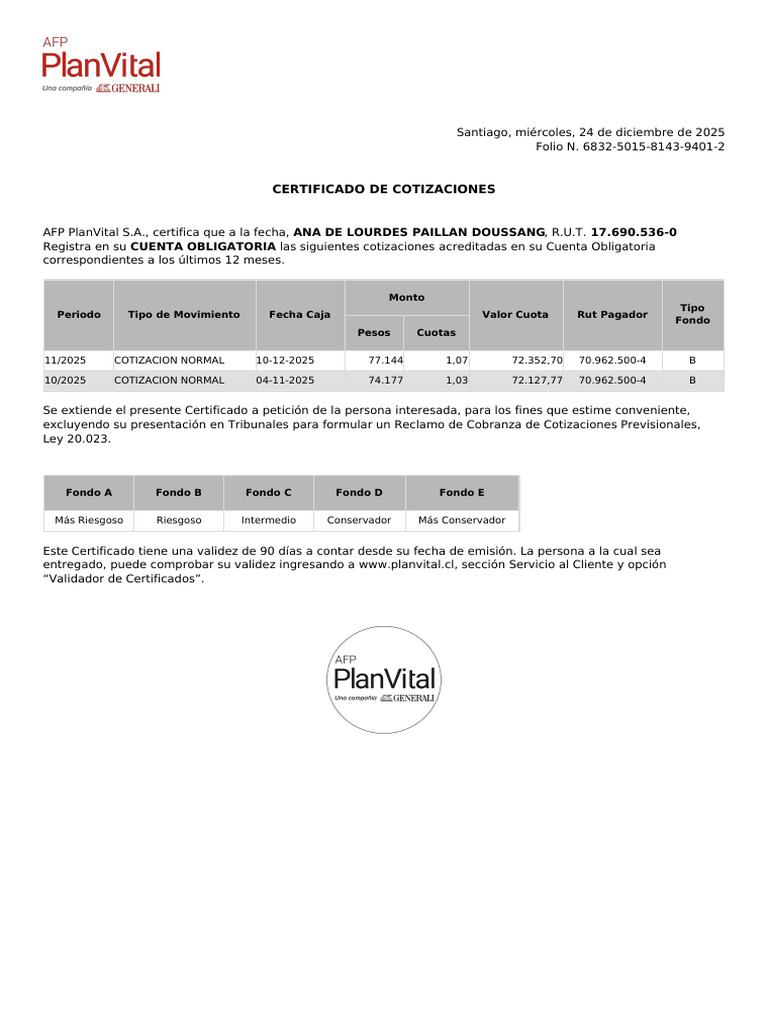 AFP
PlanVital
Una compañía GENERALI

Santiago, miércoles, 24 de diciembre de 2025
Folio N. 6832-5015-8143-9401-2

CERTIFICADO DE COTIZACIONES

AFP PlanVital S.A., certifica que a la fecha, ANA DE LOURDES PAILLAN DOUSSANG, R.U.T. 17.690.536-0 Registra en su CUENTA OBLIGATORIA las siguientes cotizaciones acreditadas en su Cuenta Obligatoria correspondientes a los últimos 12 meses.

| Periodo | Tipo de Movimiento | Fecha Caja | Monto |  | Valor Cuota | Rut Pagador | Tipo Fondo |
|---|---|---|---|---|---|---|---|
|  |  |  | Pesos | Cuotas |  |  |  |
| 11/2025 | COTIZACION NORMAL | 10-12-2025 | 77.144 | 1,07 | 72.352,70 | 70.962.500-4 | B |
| 10/2025 | COTIZACION NORMAL | 04-11-2025 | 74.177 | 1,03 | 72.127,77 | 70.962.500-4 | B |

Se extiende el presente Certificado a petición de la persona interesada, para los fines que estime conveniente, excluyendo su presentación en Tribunales para formular un Reclamo de Cobranza de Cotizaciones Previsionales, Ley 20.023.

| Fondo A | Fondo B | Fondo C | Fondo D | Fondo E |
|---|---|---|---|---|
| Más Riesgoso | Riesgoso | Intermedio | Conservador | Más Conservador |

Este Certificado tiene una validez de 90 días a contar desde su fecha de emisión. La persona a la cual sea entregado, puede comprobar su validez ingresando a www.planvital.cl, sección Servicio al Cliente y opción "Validador de Certificados".

AFP
PlanVital
Una compañía GENERALI